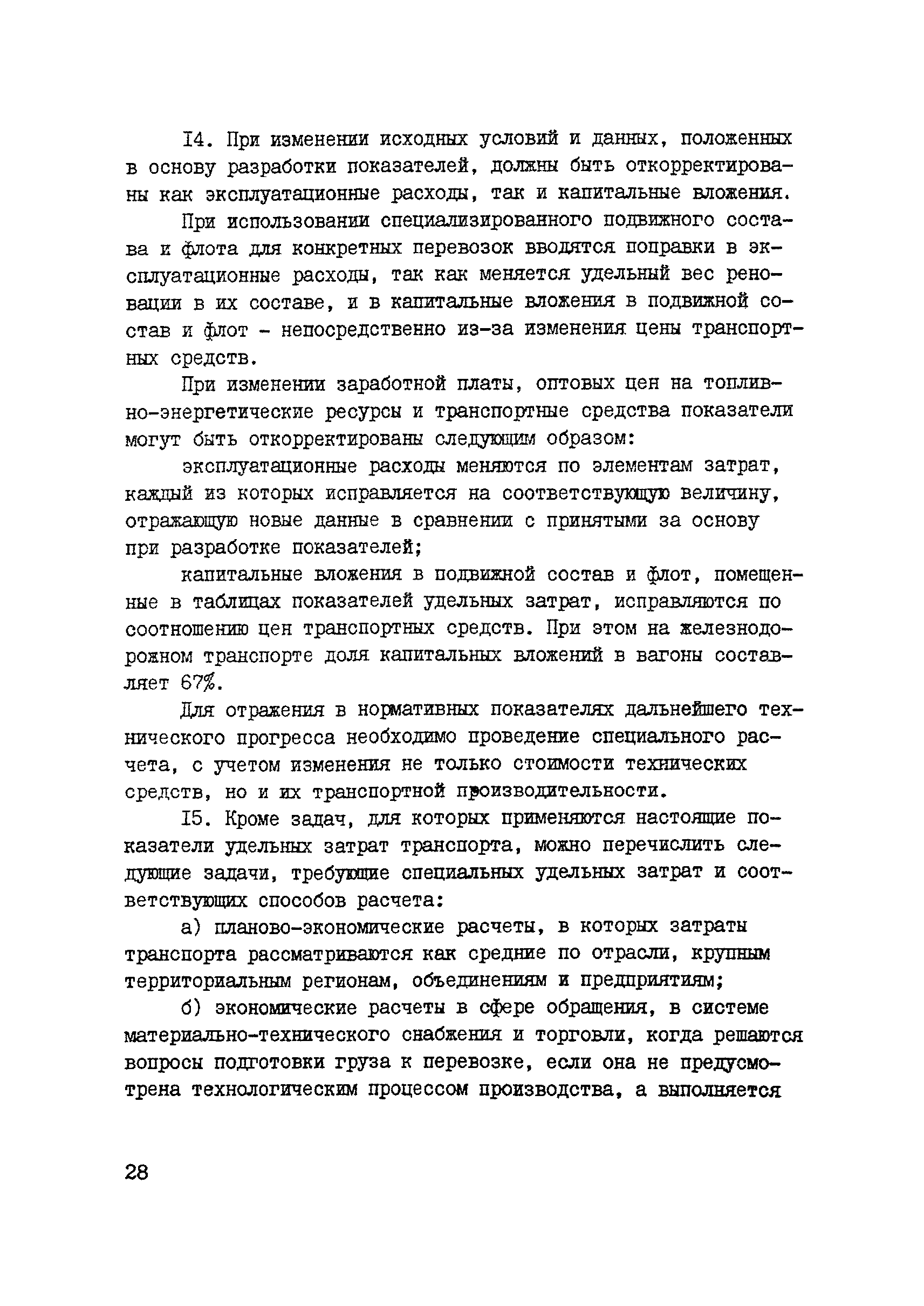 I4. При изменении исходных условий и данных, положенных в основу разработки показателей, должны быть откорректированы как эксплуатационные расходы, так и капитальные вложения.

При использовании специализированного подвижного состава и флота для конкретных перевозок вводятся поправки в эксплуатационные расходы, так как меняется удельный вес реновации в их составе, и в капитальные вложения в подвижной состав и флот - непосредственно из-за изменения цены транспортных средств.

При изменении заработной платы, оптовых цен на топливно-энергетические ресурсы и транспортные средства показатели могут быть откорректированы следующим образом:

эксплуатационные расходы меняются по элементам затрат, каждый из которых исправляется на соответствующую величину, отражающую новые данные в сравнении с принятыми за основу при разработке показателей;

капитальные вложения в подвижной состав и флот, помещенные в таблицах показателей удельных затрат, исправляются по соотношению цен транспортных средств. При этом на железнодорожном транспорте доля капитальных вложений в вагоны составляет 67%.

Для отражения в нормативных показателях дальнейшего технического прогресса необходимо проведение специального расчета, с учетом изменения не только стоимости технических средств, но и их транспортной производительности.

I5. Кроме задач, для которых применяются настоящие показатели удельных затрат транспорта, можно перечислить следующие задачи, требующие специальных удельных затрат и соответствующих способов расчета:

а) планово-экономические расчеты, в которых затраты транспорта рассматриваются как средние по отрасли, крупным территориальным регионам, объединениям и предприятиям;

б) экономические расчеты в сфере обращения, в системе материально-технического снабжения и торговли, когда решаются вопросы подготовки груза к перевозке, если она не предусмотрена технологическим процессом производства, а выполняется

28